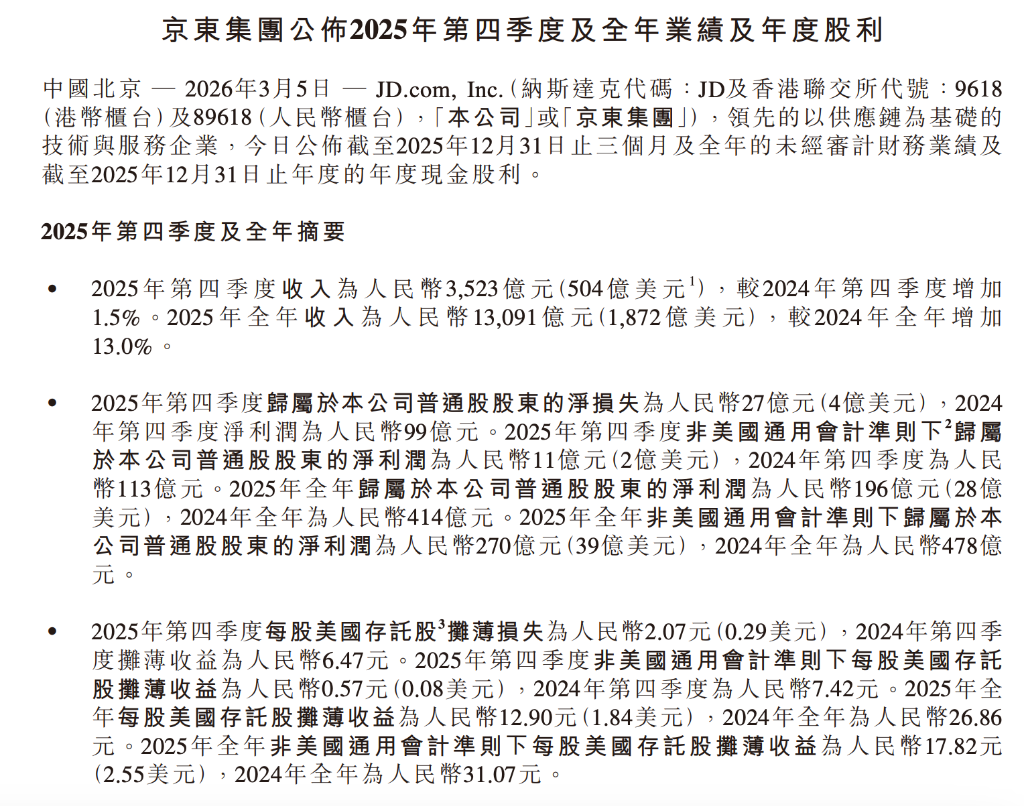 京東集團公佈2025年第四季度及全年業績及年度股利

中國北京 — 2026年3月5日 — JD.com, Inc.（納斯達克代碼：JD及香港聯交所代號：9618（港幣櫃台）及89618（人民幣櫃台），「本公司」或「京東集團」），領先的以供應鏈為基礎的技術與服務企業，今日公佈截至2025年12月31日止三個月及全年的未經審計財務業績及截至2025年12月31日止年度的年度現金股利。

2025年第四季度及全年摘要

• 2025年第四季度收入為人民幣3,523億元（504億美元$^1$），較2024年第四季度增加1.5%。2025年全年收入為人民幣13,091億元（1,872億美元），較2024年全年增加13.0%。

• 2025年第四季度歸屬於本公司普通股股東的淨損失為人民幣27億元（4億美元），2024年第四季度淨利潤為人民幣99億元。2025年第四季度非美國通用會計準則下$^2$歸屬於本公司普通股股東的淨利潤為人民幣11億元（2億美元），2024年第四季度為人民幣113億元。2025年全年歸屬於本公司普通股股東的淨利潤為人民幣196億元（28億美元），2024年全年為人民幣414億元。2025年全年非美國通用會計準則下歸屬於本公司普通股股東的淨利潤為人民幣270億元（39億美元），2024年全年為人民幣478億元。

• 2025年第四季度每股美國存託股$^3$攤薄損失為人民幣2.07元（0.29美元），2024年第四季度攤薄收益為人民幣6.47元。2025年第四季度非美國通用會計準則下每股美國存託股攤薄收益為人民幣0.57元（0.08美元），2024年第四季度為人民幣7.42元。2025年全年每股美國存託股攤薄收益為人民幣12.90元（1.84美元），2024年全年為人民幣26.86元。2025年全年非美國通用會計準則下每股美國存託股攤薄收益為人民幣17.82元（2.55美元），2024年全年為人民幣31.07元。